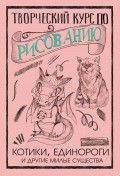 ТВОРЧЕСКИЙ КУРС ПО
РИСОВАНИЮ

КОТИКИ, ЕДИНОРОГИ
И ДРУГИЕ МИЛЫЕ СУЩЕСТВА